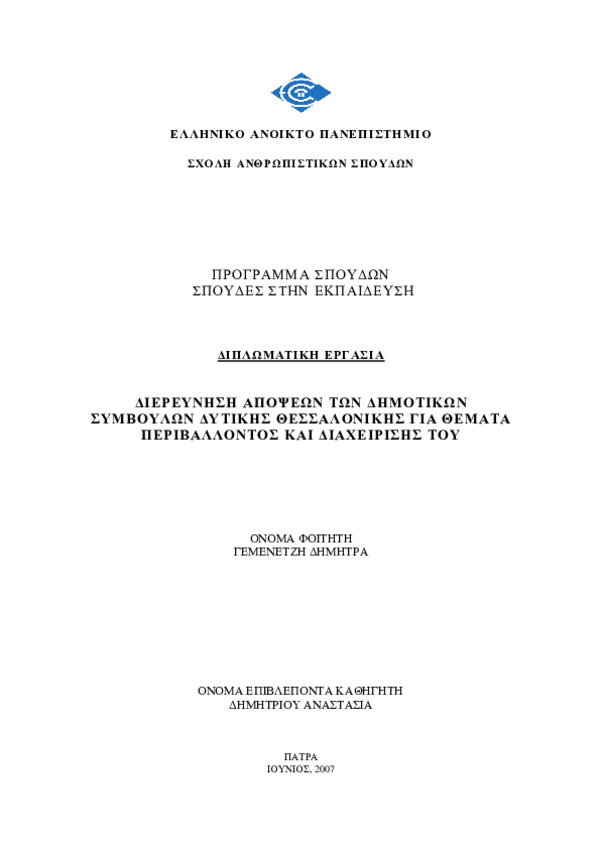 ΕΛΛΗΝΙΚΟ ΑΝΟΙΚΤΟ ΠΑΝΕΠΙΣΤΗΜΙΟ

ΣΧΟΛΗ ΑΝΘΡΩΠΙΣΤΙΚΩΝ ΣΠΟΥΔΩΝ

ΠΡΟΓΡΑΜΜΑ ΣΠΟΥΔΩΝ
ΣΠΟΥΔΕΣ ΣΤΗΝ ΕΚΠΑΙΔΕΥΣΗ

ΔΙΠΛΩΜΑΤΙΚΗ ΕΡΓΑΣΙΑ

ΔΙΕΡΕΥΝΗΣΗ ΑΠΟΨΕΩΝ ΤΩΝ ΔΗΜΟΤΙΚΩΝ ΣΥΜΒΟΥΛΩΝ ΔΥΤΙΚΗΣ ΘΕΣΣΑΛΟΝΙΚΗΣ ΓΙΑ ΘΕΜΑΤΑ ΠΕΡΙΒΑΛΛΟΝΤΟΣ ΚΑΙ ΔΙΑΧΕΙΡΙΣΗΣ ΤΟΥ

ΟΝΟΜΑ ΦΟΙΤΗΤΗ
ΓΕΜΕΝΕΤΖΗ ΔΗΜΗΤΡΑ

ΟΝΟΜΑ ΕΠΙΒΛΕΠΟΝΤΑ ΚΑΘΗΓΗΤΗ
ΔΗΜΗΤΡΙΟΥ ΑΝΑΣΤΑΣΙΑ

ΠΑΤΡΑ
ΙΟΥΝΙΟΣ, 2007